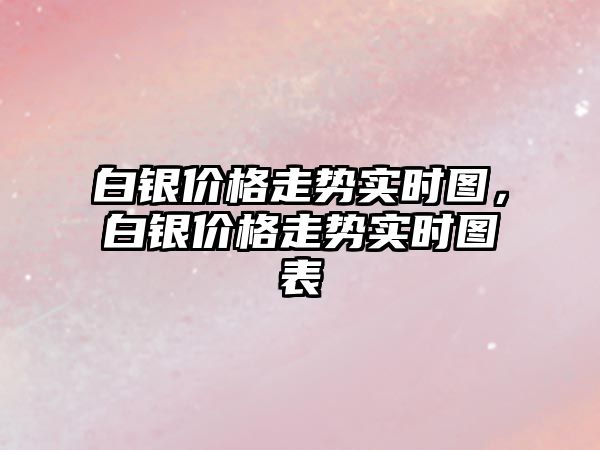 白银价格走势实时图，白银价格走势实时图表